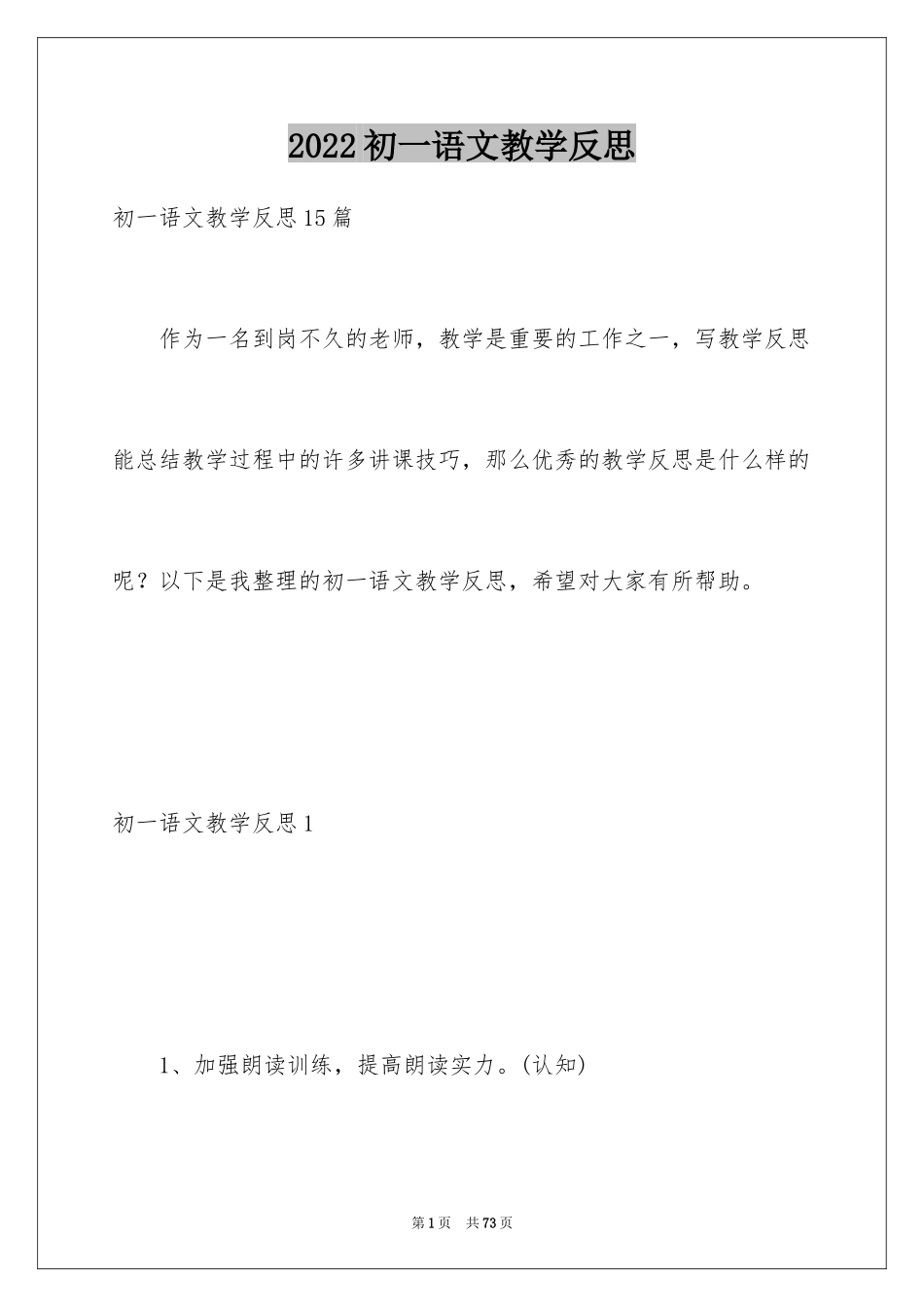 2022 初一语文教学反思

初一语文教学反思 15 篇

作为一名到岗不久的老师，教学是重要的工作之一，写教学反思能总结教学过程中的许多讲课技巧，那么优秀的教学反思是什么样的呢？以下是我整理的初一语文教学反思，希望对大家有所帮助。

初一语文教学反思 1

1、加强朗读训练，提高朗读实力。(认知)

第 1 页 共 73 页